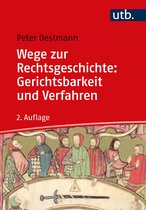 utb.

Peter Oestmann

Wege zur Rechtsgeschichte: Gerichtsbarkeit und Verfahren

2. Auflage